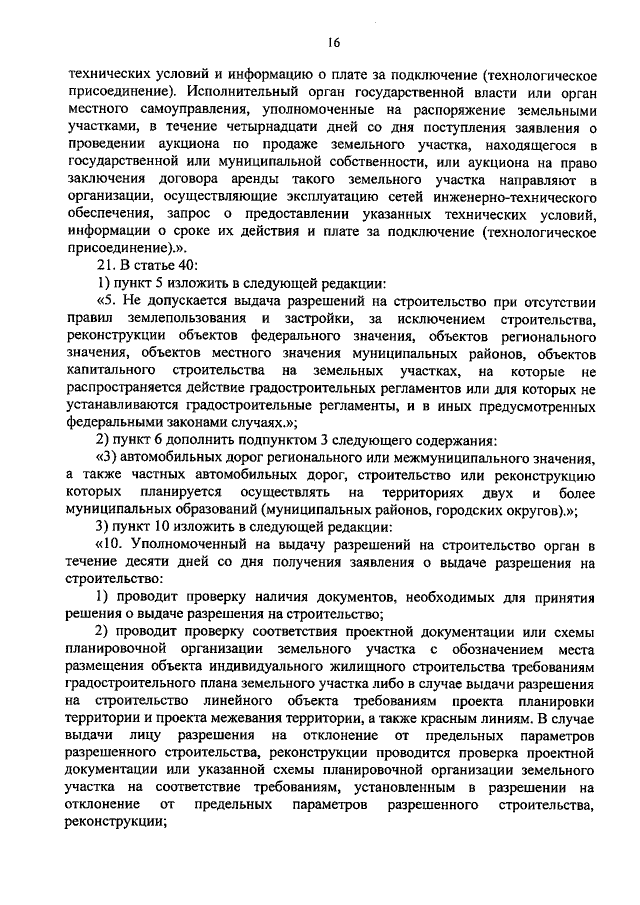 16

технических условий и информацию о плате за подключение (технологическое присоединение). Исполнительный орган государственной власти или орган местного самоуправления, уполномоченные на распоряжение земельными участками, в течение четырнадцати дней со дня поступления заявления о проведении аукциона по продаже земельного участка, находящегося в государственной или муниципальной собственности, или аукциона на право заключения договора аренды такого земельного участка направляют в организации, осуществляющие эксплуатацию сетей инженерно-технического обеспечения, запрос о предоставлении указанных технических условий, информации о сроке их действия и плате за подключение (технологическое присоединение).».

21. В статье 40:

1) пункт 5 изложить в следующей редакции:

«5. Не допускается выдача разрешений на строительство при отсутствии правил землепользования и застройки, за исключением строительства, реконструкции объектов федерального значения, объектов регионального значения, объектов местного значения муниципальных районов, объектов капитального строительства на земельных участках, на которые не распространяется действие градостроительных регламентов или для которых не устанавливаются градостроительные регламенты, и в иных предусмотренных федеральными законами случаях.»;

2) пункт 6 дополнить подпунктом 3 следующего содержания:

«3) автомобильных дорог регионального или межмуниципального значения, а также частных автомобильных дорог, строительство или реконструкцию которых планируется осуществлять на территориях двух и более муниципальных образований (муниципальных районов, городских округов).»;

3) пункт 10 изложить в следующей редакции:

«10. Уполномоченный на выдачу разрешений на строительство орган в течение десяти дней со дня получения заявления о выдаче разрешения на строительство:

1) проводит проверку наличия документов, необходимых для принятия решения о выдаче разрешения на строительство;

2) проводит проверку соответствия проектной документации или схемы планировочной организации земельного участка с обозначением места размещения объекта индивидуального жилищного строительства требованиям градостроительного плана земельного участка либо в случае выдачи разрешения на строительство линейного объекта требованиям проекта планировки территории и проекта межевания территории, а также красным линиям. В случае выдачи лицу разрешения на отклонение от предельных параметров разрешенного строительства, реконструкции проводится проверка проектной документации или указанной схемы планировочной организации земельного участка на соответствие требованиям, установленным в разрешении на отклонение от предельных параметров разрешенного строительства, реконструкции;